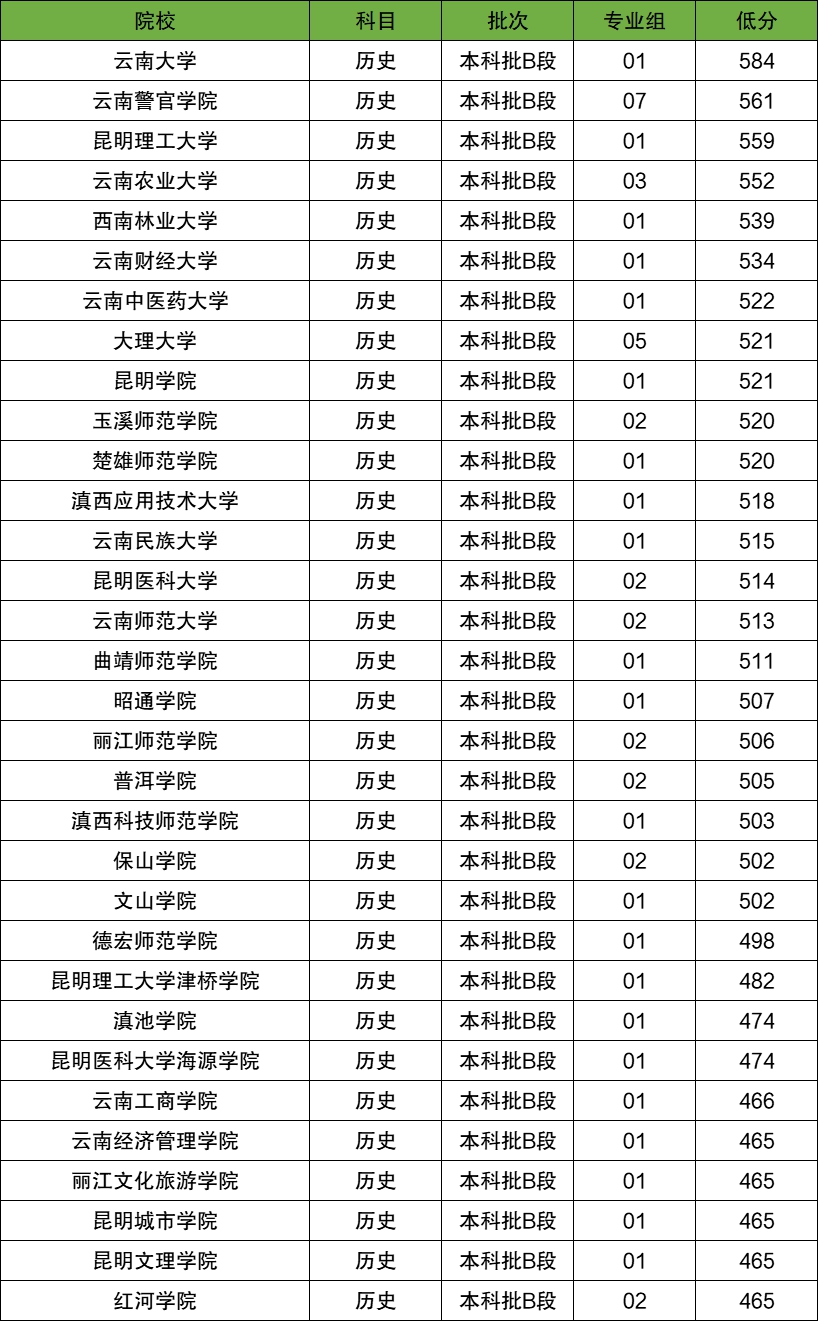 | 院校 | 科目 | 批次 | 专业组 | 低分 |
|---|---|---|---|---|
| 云南大学 | 历史 | 本科批B段 | 01 | 584 |
| 云南警官学院 | 历史 | 本科批B段 | 07 | 561 |
| 昆明理工大学 | 历史 | 本科批B段 | 01 | 559 |
| 云南农业大学 | 历史 | 本科批B段 | 03 | 552 |
| 西南林业大学 | 历史 | 本科批B段 | 01 | 539 |
| 云南财经大学 | 历史 | 本科批B段 | 01 | 534 |
| 云南中医药大学 | 历史 | 本科批B段 | 01 | 522 |
| 大理大学 | 历史 | 本科批B段 | 05 | 521 |
| 昆明学院 | 历史 | 本科批B段 | 01 | 521 |
| 玉溪师范学院 | 历史 | 本科批B段 | 02 | 520 |
| 楚雄师范学院 | 历史 | 本科批B段 | 01 | 520 |
| 滇西应用技术大学 | 历史 | 本科批B段 | 01 | 518 |
| 云南民族大学 | 历史 | 本科批B段 | 01 | 515 |
| 昆明医科大学 | 历史 | 本科批B段 | 02 | 514 |
| 云南师范大学 | 历史 | 本科批B段 | 02 | 513 |
| 曲靖师范学院 | 历史 | 本科批B段 | 01 | 511 |
| 昭通学院 | 历史 | 本科批B段 | 01 | 507 |
| 丽江师范学院 | 历史 | 本科批B段 | 02 | 506 |
| 普洱学院 | 历史 | 本科批B段 | 02 | 505 |
| 滇西科技师范学院 | 历史 | 本科批B段 | 01 | 503 |
| 保山学院 | 历史 | 本科批B段 | 02 | 502 |
| 文山学院 | 历史 | 本科批B段 | 01 | 502 |
| 德宏师范学院 | 历史 | 本科批B段 | 01 | 498 |
| 昆明理工大学津桥学院 | 历史 | 本科批B段 | 01 | 482 |
| 滇池学院 | 历史 | 本科批B段 | 01 | 474 |
| 昆明医科大学海源学院 | 历史 | 本科批B段 | 01 | 474 |
| 云南工商学院 | 历史 | 本科批B段 | 01 | 466 |
| 云南经济管理学院 | 历史 | 本科批B段 | 01 | 465 |
| 丽江文化旅游学院 | 历史 | 本科批B段 | 01 | 465 |
| 昆明城市学院 | 历史 | 本科批B段 | 01 | 465 |
| 昆明文理学院 | 历史 | 本科批B段 | 01 | 465 |
| 红河学院 | 历史 | 本科批B段 | 02 | 465 |